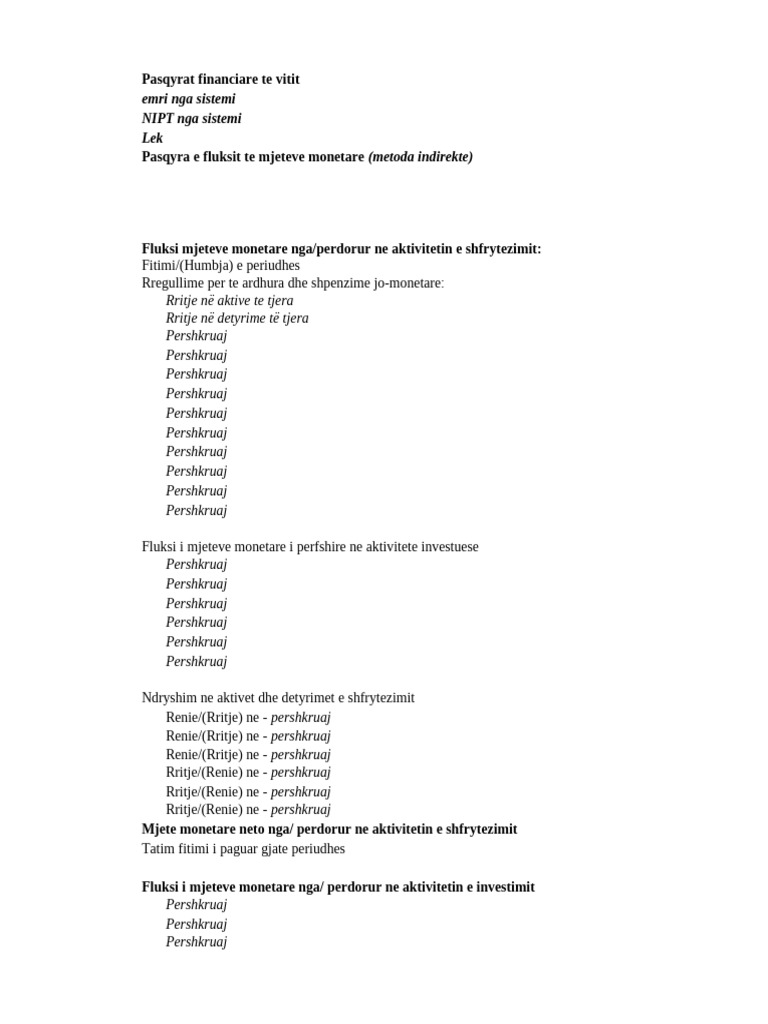 Pasqyrat financiare te vitit
emri nga sistemi
NIPT nga sistemi
Lek
Pasqyra e fluksit te mjeteve monetare (metoda indirekte)

Fluksi mjeteve monetare nga/perdorur ne aktivitetin e shfrytezimit:
Fitimi/(Humbja) e periudhes
Rregullime per te ardhura dhe shpenzime jo-monetare:
Rritje në aktive te tjera
Rritje në detyrime të tjera
Pershkruaj
Pershkruaj
Pershkruaj
Pershkruaj
Pershkruaj
Pershkruaj
Pershkruaj
Pershkruaj
Pershkruaj
Pershkruaj

Fluksi i mjeteve monetare i perfshire ne aktivitete investuese
Pershkruaj
Pershkruaj
Pershkruaj
Pershkruaj
Pershkruaj
Pershkruaj

Ndryshim ne aktivet dhe detyrimet e shfrytezimit
Renie/(Rritje) ne - pershkruaj
Renie/(Rritje) ne - pershkruaj
Renie/(Rritje) ne - pershkruaj
Rritje/(Renie) ne - pershkruaj
Rritje/(Renie) ne - pershkruaj
Rritje/(Renie) ne - pershkruaj
Mjete monetare neto nga/ perdorur ne aktivitetin e shfrytezimit
Tatim fitimi i paguar gjate periudhes

Fluksi i mjeteve monetare nga/ perdorur ne aktivitetin e investimit
Pershkruaj
Pershkruaj
Pershkruaj